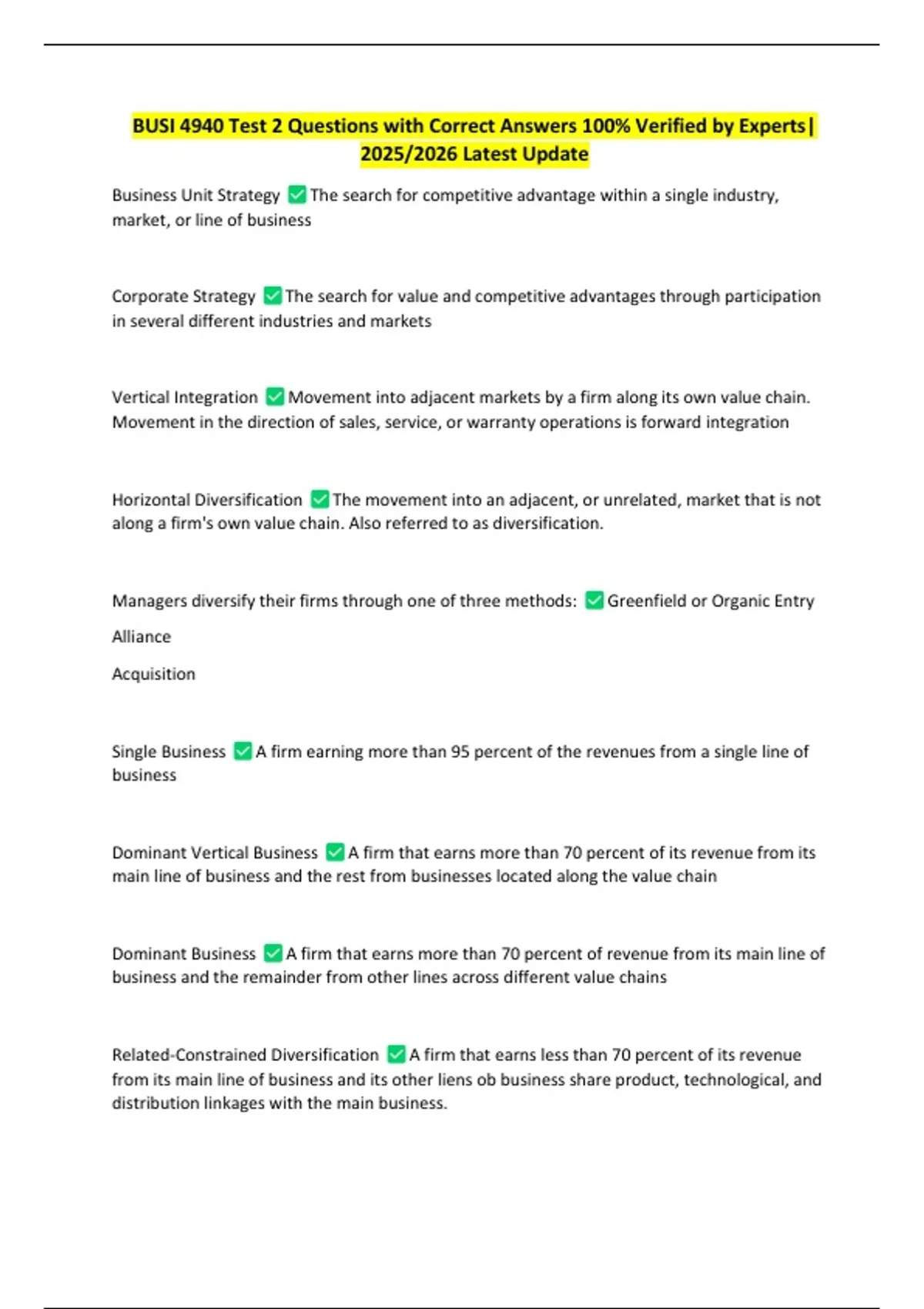 BUSI 4940 Test 2 Questions with Correct Answers 100% Verified by Experts| 2025/2026 Latest Update

Business Unit Strategy ✅ The search for competitive advantage within a single industry, market, or line of business

Corporate Strategy ✅ The search for value and competitive advantages through participation in several different industries and markets

Vertical Integration ✅ Movement into adjacent markets by a firm along its own value chain. Movement in the direction of sales, service, or warranty operations is forward integration

Horizontal Diversification ✅ The movement into an adjacent, or unrelated, market that is not along a firm's own value chain. Also referred to as diversification.

Managers diversify their firms through one of three methods: ✅ Greenfield or Organic Entry

Alliance

Acquisition

Single Business ✅ A firm earning more than 95 percent of the revenues from a single line of business

Dominant Vertical Business ✅ A firm that earns more than 70 percent of its revenue from its main line of business and the rest from businesses located along the value chain

Dominant Business ✅ A firm that earns more than 70 percent of revenue from its main line of business and the remainder from other lines across different value chains

Related-Constrained Diversification ✅ A firm that earns less than 70 percent of its revenue from its main line of business and its other liens ob business share product, technological, and distribution linkages with the main business.